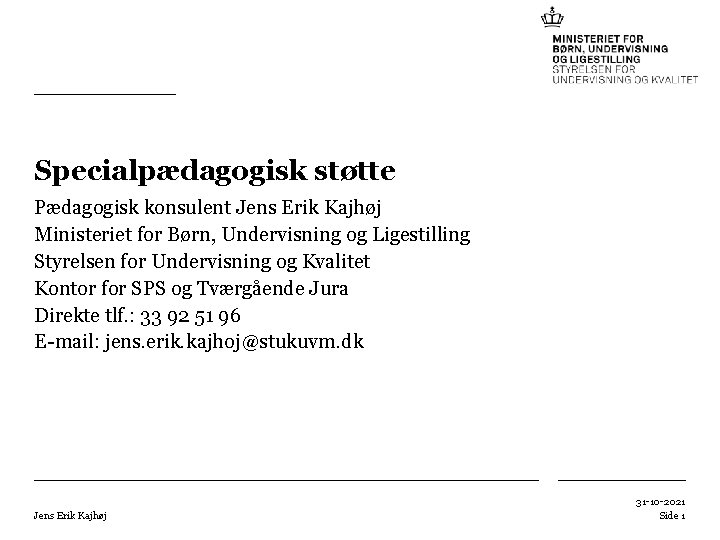 MINISTERIET FOR
BØRN, UNDERVISNING
OG LIGESTILLING
STYRELSEN FOR
UNDERVISNING OG KVALITET

Specialpædagogisk støtte

Pædagogisk konsulent Jens Erik Kajhøj
Ministeriet for Børn, Undervisning og Ligestilling
Styrelsen for Undervisning og Kvalitet
Kontor for SPS og Tværgående Jura
Direkte tlf.: 33 92 51 96
E-mail: jens.erik.kajhoj@stukuvm.dk

Jens Erik Kajhøj

31-10-2021
Side 1